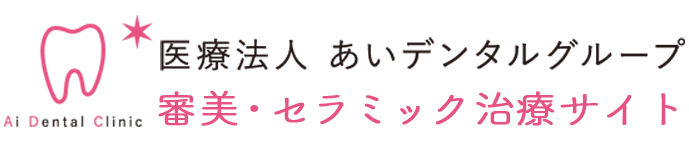 Ai Dental Clinic

医療法人 あいデンタルグループ
審美・セラミック治療サイト